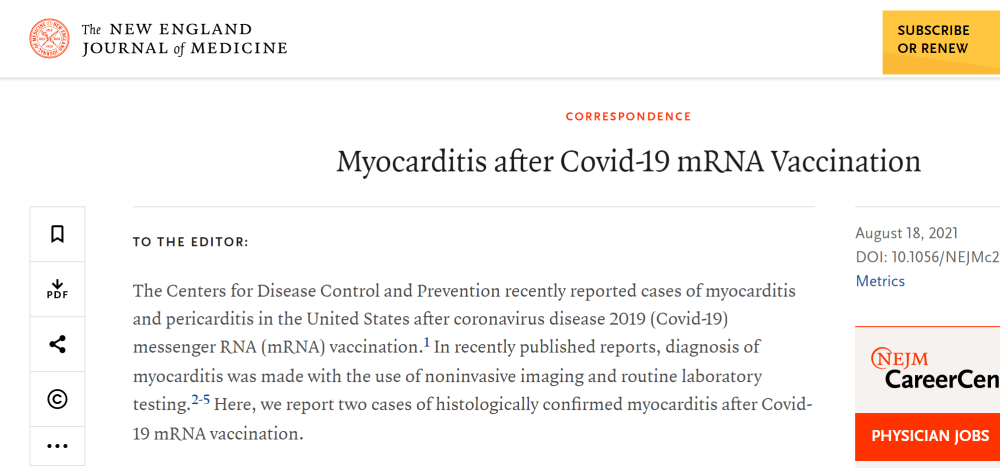 The NEW ENGLAND JOURNAL of MEDICINE

SUBSCRIBE OR RENEW

CORRESPONDENCE

Myocarditis after Covid-19 mRNA Vaccination

PDF

TO THE EDITOR:

The Centers for Disease Control and Prevention recently reported cases of myocarditis and pericarditis in the United States after coronavirus disease 2019 (Covid-19) messenger RNA (mRNA) vaccination.$^{1}$ In recently published reports, diagnosis of myocarditis was made with the use of noninvasive imaging and routine laboratory testing.$^{2-5}$ Here, we report two cases of histologically confirmed myocarditis after Covid-19 mRNA vaccination.

August 18, 2021
DOI: 10.1056/NEJMc2
Metrics

NEJM CareerCen

PHYSICIAN JOBS